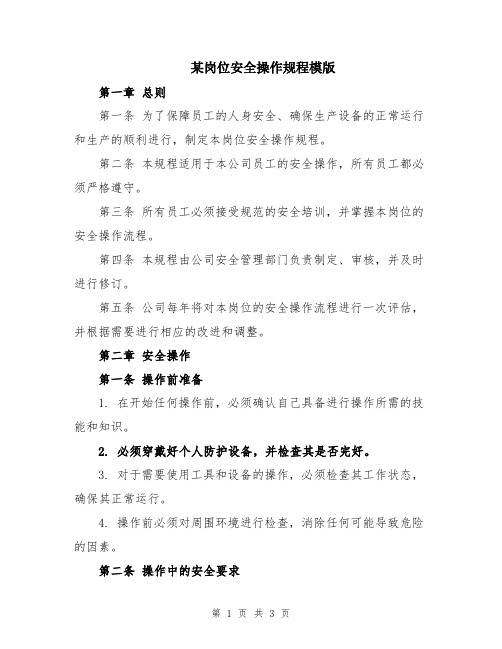 某岗位安全操作规程模版

第一章 总则

第一条 为了保障员工的人身安全、确保生产设备的正常运行和生产的顺利进行，制定本岗位安全操作规程。

第二条 本规程适用于本公司员工的安全操作，所有员工都必须严格遵守。

第三条 所有员工必须接受规范的安全培训，并掌握本岗位的安全操作流程。

第四条 本规程由公司安全管理部门负责制定、审核，并及时进行修订。

第五条 公司每年将对本岗位的安全操作流程进行一次评估，并根据需要进行相应的改进和调整。

第二章 安全操作

第一条 操作前准备

1. 在开始任何操作前，必须确认自己具备进行操作所需的技能和知识。

2. 必须穿戴好个人防护设备，并检查其是否完好。

3. 对于需要使用工具和设备的操作，必须检查其工作状态，确保其正常运行。

4. 操作前必须对周围环境进行检查，消除任何可能导致危险的因素。

第二条 操作中的安全要求

第 1 页 共 3 页